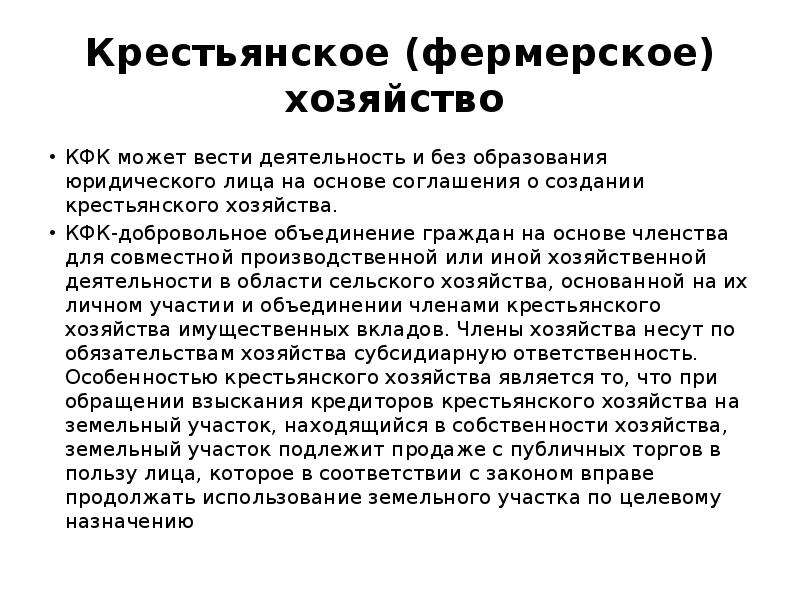 Крестьянское (фермерское) хозяйство

• КФК может вести деятельность и без образования юридического лица на основе соглашения о создании крестьянского хозяйства.

• КФК-добровольное объединение граждан на основе членства для совместной производственной или иной хозяйственной деятельности в области сельского хозяйства, основанной на их личном участии и объединении членами крестьянского хозяйства имущественных вкладов. Члены хозяйства несут по обязательствам хозяйства субсидиарную ответственность. Особенностью крестьянского хозяйства является то, что при обращении взыскания кредиторов крестьянского хозяйства на земельный участок, находящийся в собственности хозяйства, земельный участок подлежит продаже с публичных торгов в пользу лица, которое в соответствии с законом вправе продолжать использование земельного участка по целевому назначению